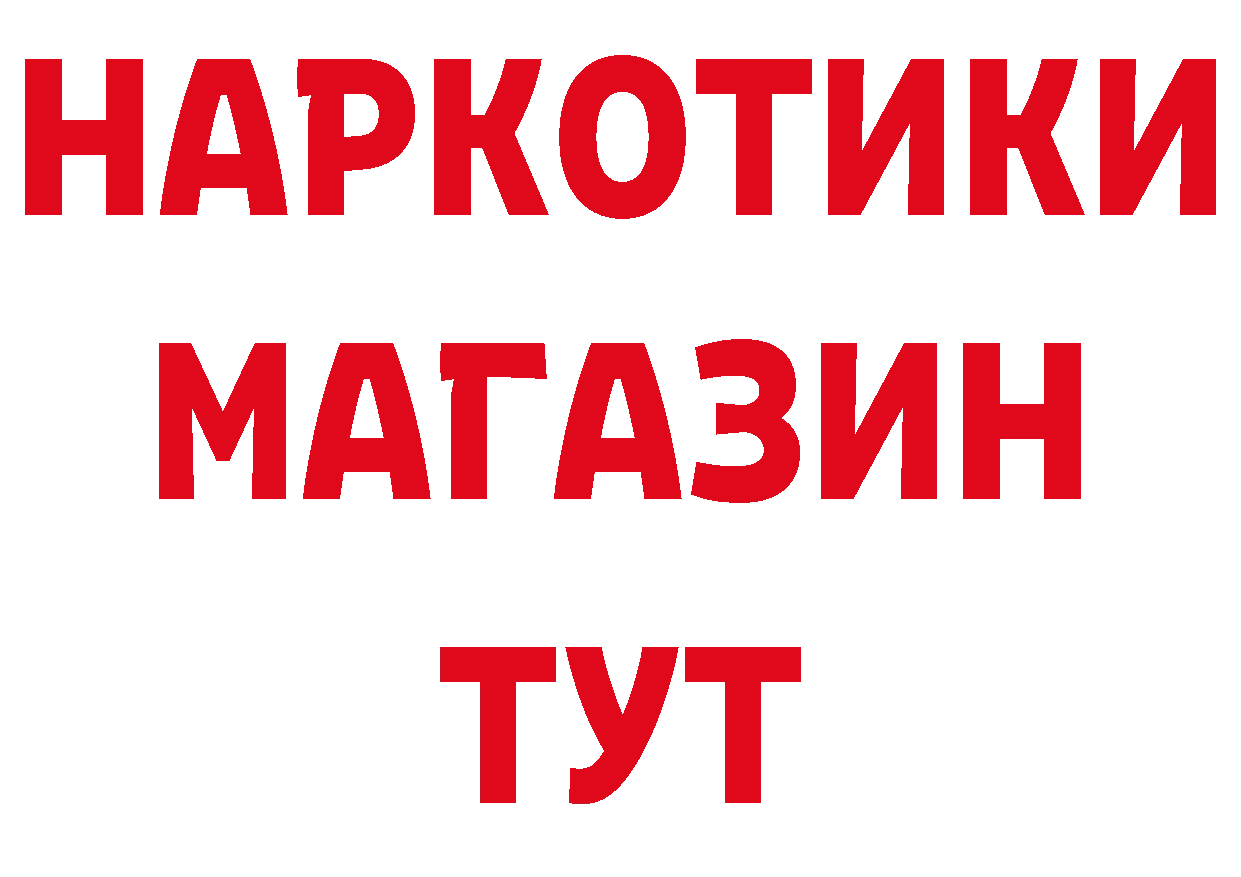 НАРКОТИКИ
МАГАЗИН
ТУТ